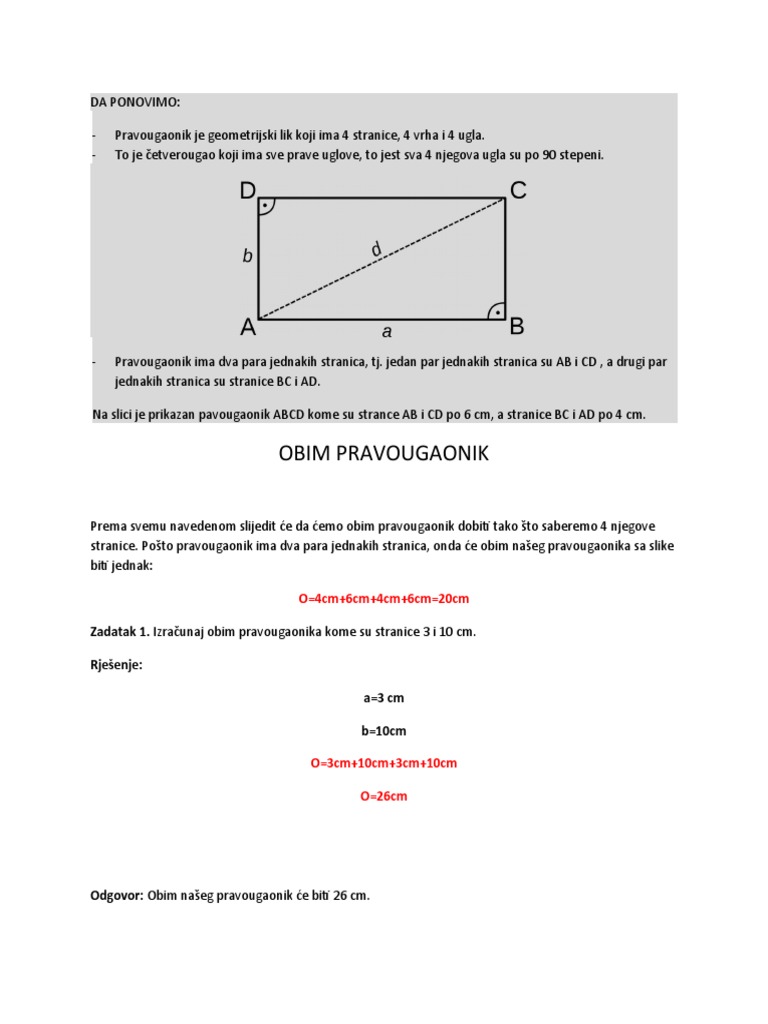 DA PONOVIMO:

- Pravougaonik je geometrijski lik koji ima 4 stranice, 4 vrha i 4 ugla.
- To je četverougao koji ima sve prave uglove, to jest sva 4 njegova ugla su po 90 stepeni.

D C
b d
A a B

- Pravougaonik ima dva para jednakih stranica, tj. jedan par jednakih stranica su AB i CD , a drugi par jednakih stranica su stranice BC i AD.

Na slici je prikazan pavougaonik ABCD kome su strance AB i CD po 6 cm, a stranice BC i AD po 4 cm.

OBIM PRAVOUGAONIK

Prema svemu navedenom slijedit će da ćemo obim pravougaonik dobiti tako što saberemo 4 njegove stranice. Pošto pravougaonik ima dva para jednakih stranica, onda će obim našeg pravougaonika sa slike biti jednak:

O=4cm+6cm+4cm+6cm=20cm

Zadatak 1. Izračunaj obim pravougaonika kome su stranice 3 i 10 cm.

Rješenje:

a=3 cm

b=10cm

O=3cm+10cm+3cm+10cm

O=26cm

Odgovor: Obim našeg pravougaonik će biti 26 cm.